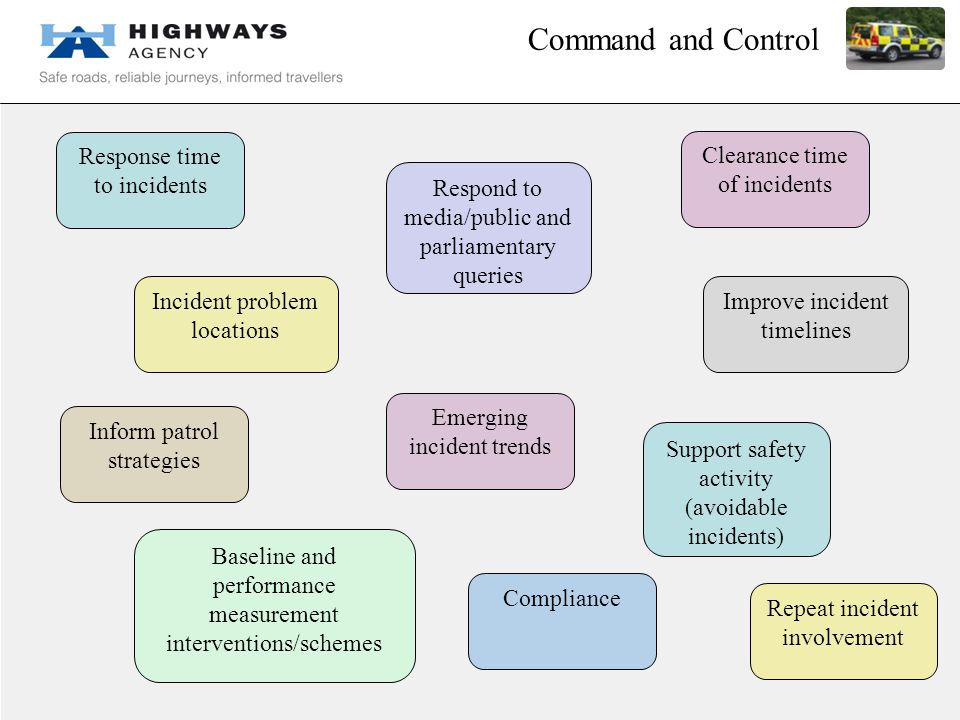 HIGHWAYS AGENCY
Safe roads, reliable journeys, informed travellers

Command and Control

Response time to incidents

Respond to media/public and parliamentary queries

Clearance time of incidents

Incident problem locations

Improve incident timelines

Inform patrol strategies

Emerging incident trends

Support safety activity (avoidable incidents)

Baseline and performance measurement interventions/schemes

Compliance

Repeat incident involvement